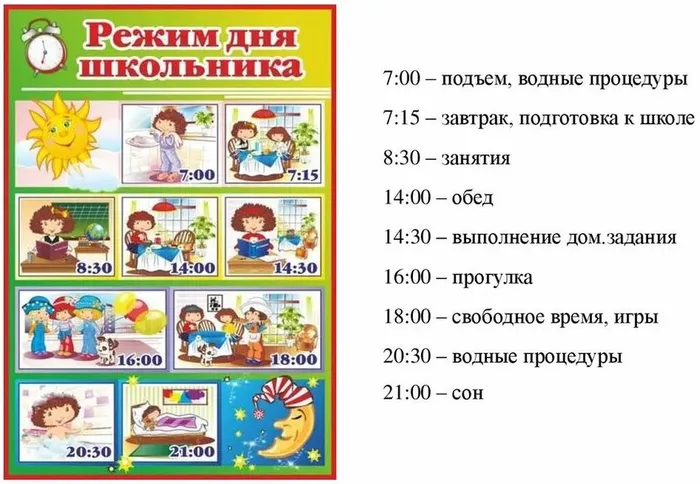 Режим дня школьника

7:00
7:15
8:30
14:00
14:30
16:00
18:00
20:30
21:00

7:00 – подъем, водные процедуры

7:15 – завтрак, подготовка к школе

8:30 – занятия

14:00 – обед

14:30 – выполнение дом.задания

16:00 – прогулка

18:00 – свободное время, игры

20:30 – водные процедуры

21:00 – сон